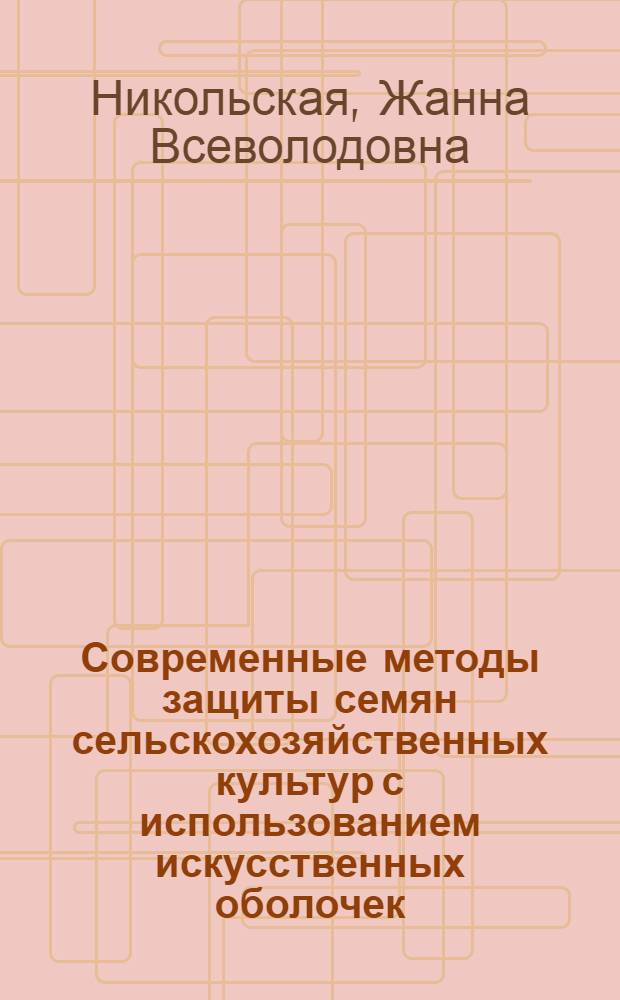 Никольская, Жанна Всеволодовна

Современные методы защиты семян сельскохозяйственных культур с использованием искусственных оболочек